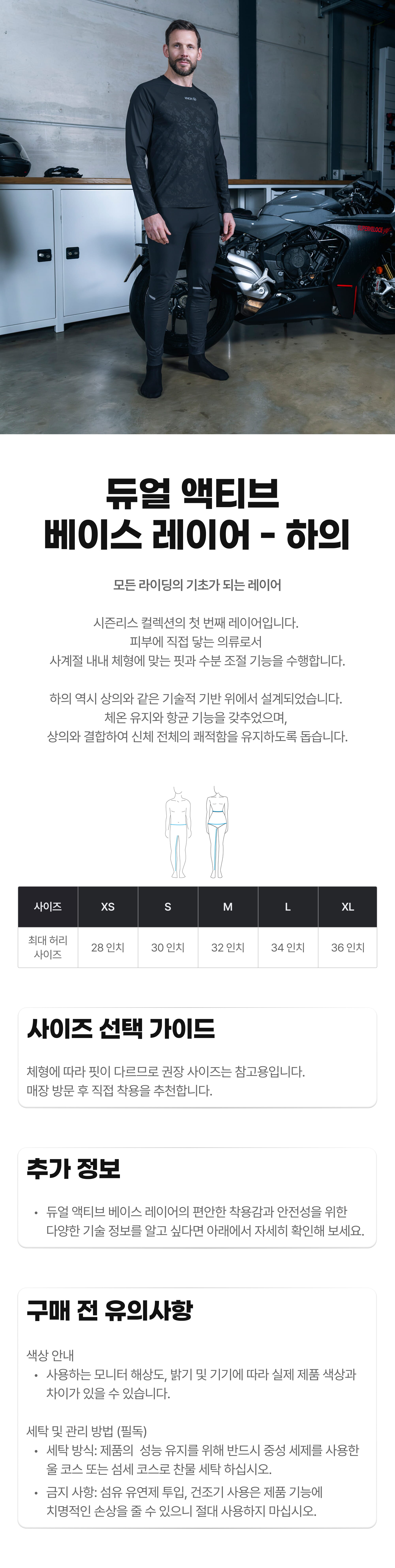 듀얼 액티브
베이스 레이어 - 하의

모든 라이딩의 기초가 되는 레이어

시즌리스 컬렉션의 첫 번째 레이어입니다.
피부에 직접 닿는 의류로서
사계절 내내 체형에 맞는 핏과 수분 조절 기능을 수행합니다.

하의 역시 상의와 같은 기술적 기반 위에서 설계되었습니다.
체온 유지와 항균 기능을 갖추었으며,
상의와 결합하여 신체 전체의 쾌적함을 유지하도록 돕습니다.

| 사이즈 | XS | S | M | L | XL |
|---|---|---|---|---|---|
| 최대 허리 사이즈 | 28 인치 | 30 인치 | 32 인치 | 34 인치 | 36 인치 |

사이즈 선택 가이드

체형에 따라 핏이 다르므로 권장 사이즈는 참고용입니다.
매장 방문 후 직접 착용을 추천합니다.

추가 정보

• 듀얼 액티브 베이스 레이어의 편안한 착용감과 안전성을 위한 다양한 기술 정보를 알고 싶다면 아래에서 자세히 확인해 보세요.

구매 전 유의사항

색상 안내
• 사용하는 모니터 해상도, 밝기 및 기기에 따라 실제 제품 색상과 차이가 있을 수 있습니다.

세탁 및 관리 방법 (필독)
• 세탁 방식: 제품의 성능 유지를 위해 반드시 중성 세제를 사용한 울 코스 또는 섬세 코스로 찬물 세탁 하십시오.
• 금지 사항: 섬유 유연제 투입, 건조기 사용은 제품 기능에 치명적인 손상을 줄 수 있으니 절대 사용하지 마십시오.